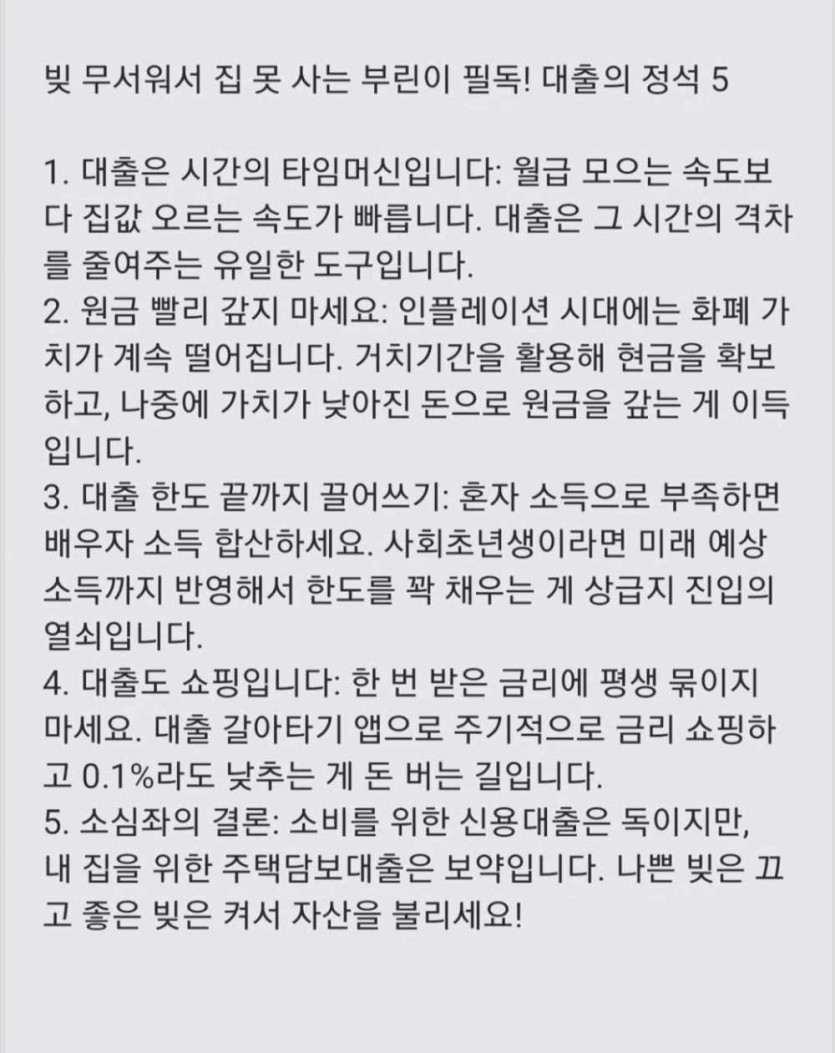 빚 무서워서 집 못 사는 부린이 필독! 대출의 정석 5

1. 대출은 시간의 타임머신입니다: 월급 모으는 속도보다 집값 오르는 속도가 빠릅니다. 대출은 그 시간의 격차를 줄여주는 유일한 도구입니다.
2. 원금 빨리 갚지 마세요: 인플레이션 시대에는 화폐 가치가 계속 떨어집니다. 거치기간을 활용해 현금을 확보하고, 나중에 가치가 낮아진 돈으로 원금을 갚는 게 이득입니다.
3. 대출 한도 끝까지 끌어쓰기: 혼자 소득으로 부족하면 배우자 소득 합산하세요. 사회초년생이라면 미래 예상 소득까지 반영해서 한도를 꽉 채우는 게 상급지 진입의 열쇠입니다.
4. 대출도 쇼핑입니다: 한 번 받은 금리에 평생 묶이지 마세요. 대출 갈아타기 앱으로 주기적으로 금리 쇼핑하고 0.1%라도 낮추는 게 돈 버는 길입니다.
5. 소심좌의 결론: 소비를 위한 신용대출은 독이지만, 내 집을 위한 주택담보대출은 보약입니다. 나쁜 빚은 끄고 좋은 빚은 켜서 자산을 불리세요!